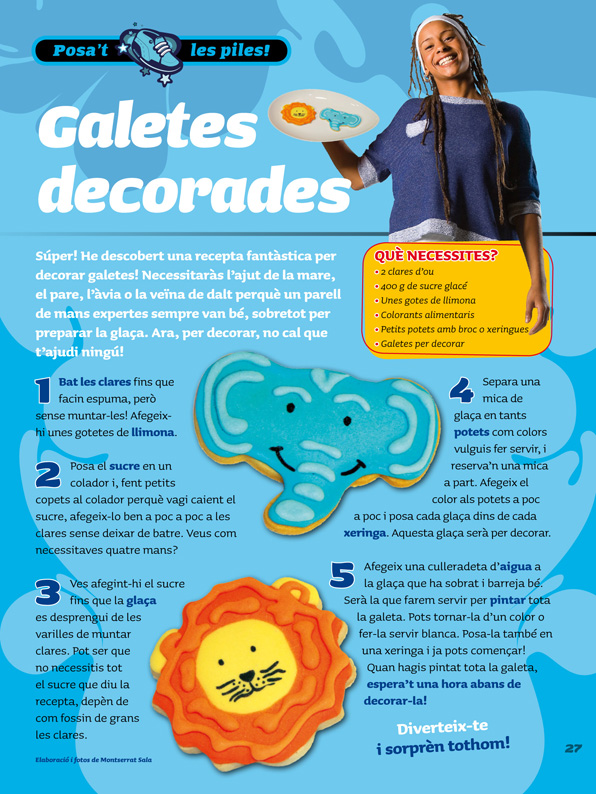 Posa't les piles!

Galetes decorades

Súper! He descobert una recepta fantàstica per decorar galetes! Necessitaràs l'ajut de la mare, el pare, l'àvia o la veïna de dalt perquè un parell de mans expertes sempre van bé, sobretot per preparar la glaça. Ara, per decorar, no cal que t'ajudi ningú!

QUÈ NECESSITES?
• 2 clares d'ou
• 400 g de sucre glacé
• Unes gotes de llimona
• Colorants alimentaris
• Petits potets amb broc o xeringues
• Galetes per decorar

1 Bat les clares fins que facin espuma, però sense muntar-les! Afegeix-hi unes gotetes de llimona.

2 Posa el sucre en un colador i, fent petits copets al colador perquè vagi caient el sucre, afegeix-lo ben a poc a poc a les clares sense deixar de batre. Veus com necessitaves quatre mans?

3 Ves afegint-hi el sucre fins que la glaça es desprengui de les varilles de muntar clares. Pot ser que no necessitis tot el sucre que diu la recepta, depèn de com fossin de grans les clares.

4 Separa una mica de glaça en tants potets com colors vulguis fer servir, i reserva'n una mica a part. Afegeix el color als potets a poc a poc i posa cada glaça dins de cada xeringa. Aquesta glaça serà per decorar.

5 Afegeix una culleradeta d'aigua a la glaça que ha sobrat i barreja bé. Serà la que farem servir per pintar tota la galeta. Pots tornar-la d'un color o fer-la servir blanca. Posa-la també en una xeringa i ja pots començar! Quan hagis pintat tota la galeta, espera't una hora abans de decorar-la!

Diverteix-te i sorprèn tothom!

Elaboració i fotos de Montserrat Sala

27